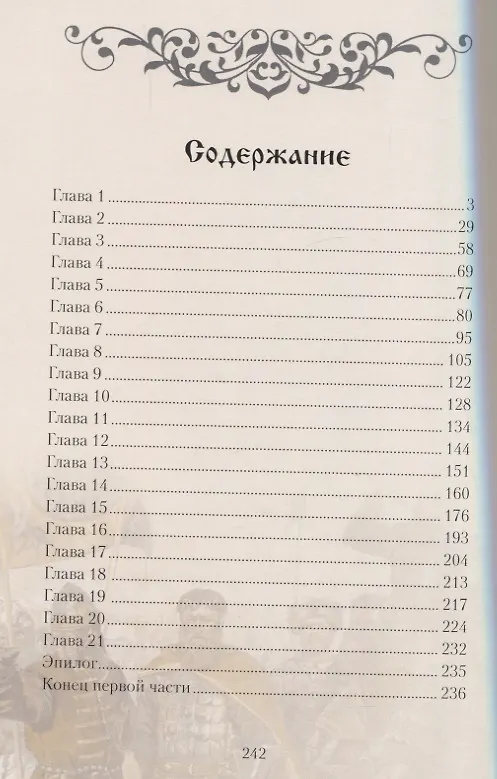 Содержание

Глава 1 3
Глава 2 29
Глава 3 58
Глава 4 69
Глава 5 77
Глава 6 80
Глава 7 95
Глава 8 105
Глава 9 122
Глава 10 128
Глава 11 134
Глава 12 144
Глава 13 151
Глава 14 160
Глава 15 176
Глава 16 193
Глава 17 204
Глава 18 213
Глава 19 217
Глава 20 224
Глава 21 232
Эпилог 235
Конец первой части 236

242